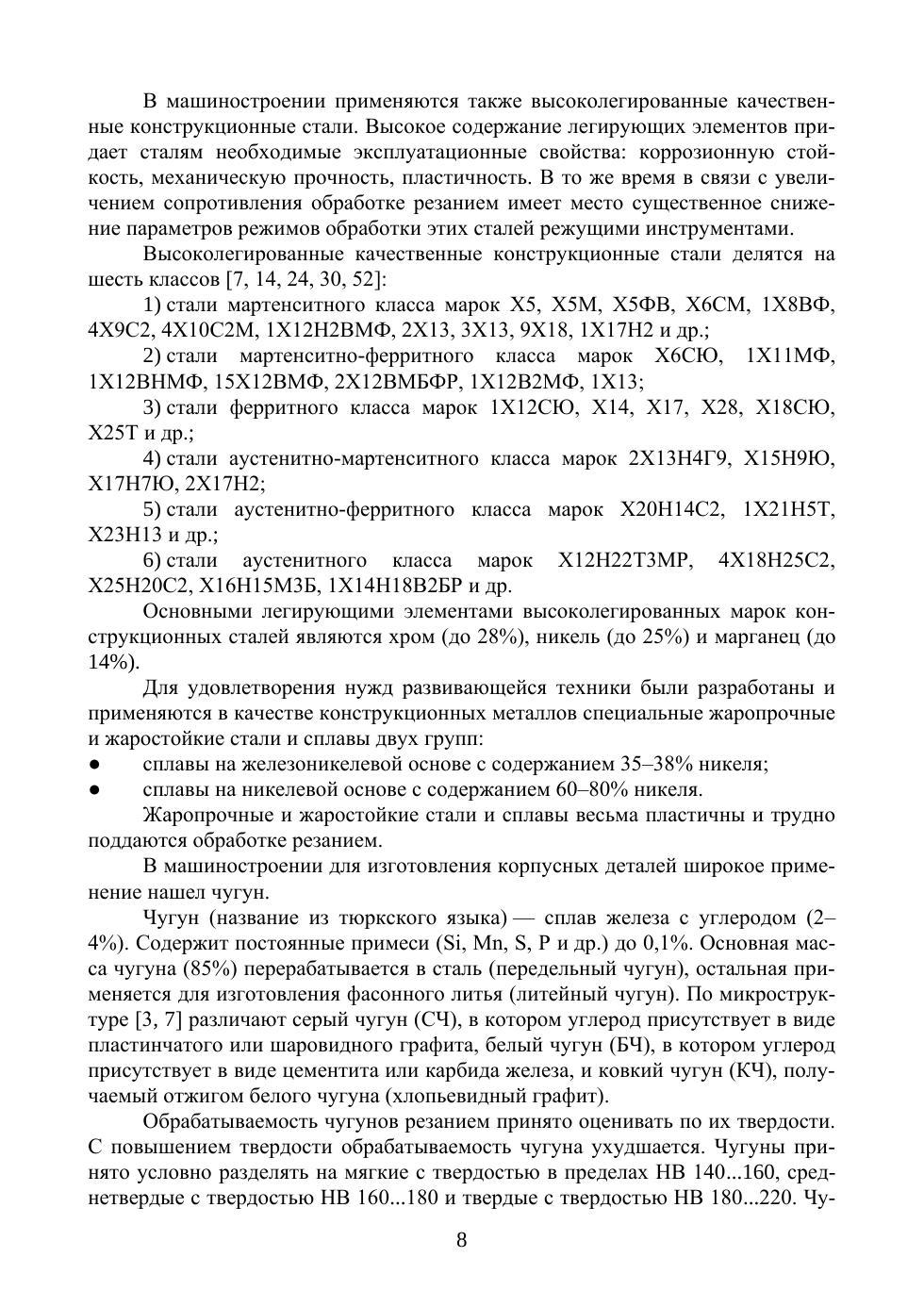 В машиностроении применяются также высоколегированные качественные конструкционные стали. Высокое содержание легирующих элементов придает сталям необходимые эксплуатационные свойства: коррозионную стойкость, механическую прочность, пластичность. В то же время в связи с увеличением сопротивления обработке резанием имеет место существенное снижение параметров режимов обработки этих сталей режущими инструментами.

Высоколегированные качественные конструкционные стали делятся на шесть классов [7, 14, 24, 30, 52]:

1) стали мартенситного класса марок Х5, Х5М, Х5ФВ, Х6СМ, 1Х8ВФ, 4Х9С2, 4Х10С2М, 1Х12Н2ВМФ, 2Х13, 3Х13, 9Х18, 1Х17Н2 и др.;

2) стали мартенситно-ферритного класса марок Х6СЮ, 1Х11МФ, 1Х12ВНМФ, 15Х12ВМФ, 2Х12ВМБФР, 1Х12В2МФ, 1Х13;

3) стали ферритного класса марок 1Х12СЮ, Х14, Х17, Х28, Х18СЮ, Х25Т и др.;

4) стали аустенитно-мартенситного класса марок 2Х13Н4Г9, Х15Н9Ю, Х17Н7Ю, 2Х17Н2;

5) стали аустенитно-ферритного класса марок Х20Н14С2, 1Х21Н5Т, Х23Н13 и др.;

6) стали аустенитного класса марок Х12Н22Т3МР, 4Х18Н25С2, Х25Н20С2, Х16Н15М3Б, 1Х14Н18В2БР и др.

Основными легирующими элементами высоколегированных марок конструкционных сталей являются хром (до 28%), никель (до 25%) и марганец (до 14%).

Для удовлетворения нужд развивающейся техники были разработаны и применяются в качестве конструкционных металлов специальные жаропрочные и жаростойкие стали и сплавы двух групп:

● сплавы на железоникелевой основе с содержанием 35–38% никеля;
● сплавы на никелевой основе с содержанием 60–80% никеля.

Жаропрочные и жаростойкие стали и сплавы весьма пластичны и трудно поддаются обработке резанием.

В машиностроении для изготовления корпусных деталей широкое применение нашел чугун.

Чугун (название из тюркского языка) — сплав железа с углеродом (2–4%). Содержит постоянные примеси (Si, Mn, S, P и др.) до 0,1%. Основная масса чугуна (85%) перерабатывается в сталь (передельный чугун), остальная применяется для изготовления фасонного литья (литейный чугун). По микроструктуре [3, 7] различают серый чугун (СЧ), в котором углерод присутствует в виде пластинчатого или шаровидного графита, белый чугун (БЧ), в котором углерод присутствует в виде цементита или карбида железа, и ковкий чугун (КЧ), получаемый отжигом белого чугуна (хлопьевидный графит).

Обрабатываемость чугунов резанием принято оценивать по их твердости. С повышением твердости обрабатываемость чугуна ухудшается. Чугуны принято условно разделять на мягкие с твердостью в пределах НВ 140...160, среднетвердые с твердостью НВ 160...180 и твердые с твердостью НВ 180...220. Чу-

8